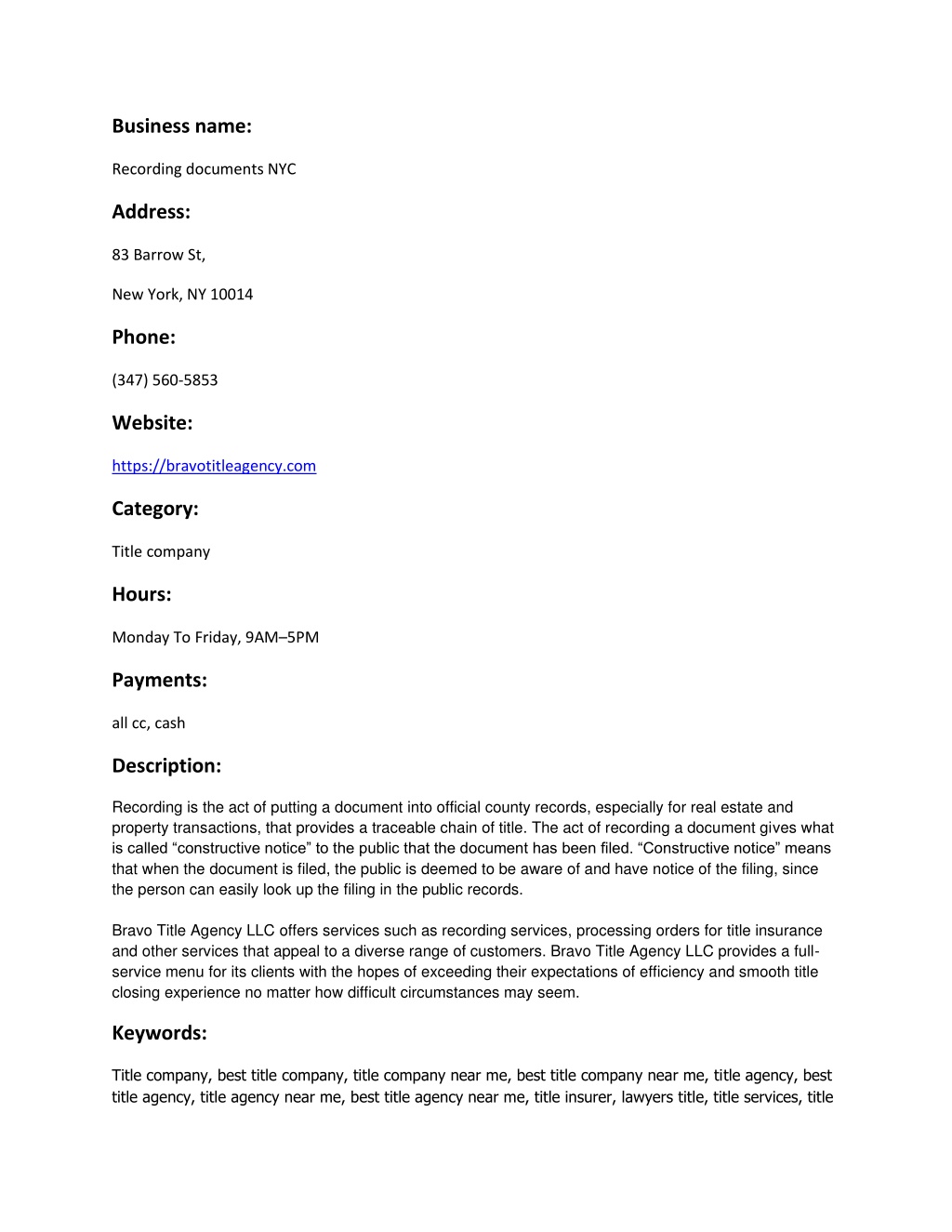 Business name:

Recording documents NYC

Address:

83 Barrow St,

New York, NY 10014

Phone:

(347) 560-5853

Website:

https://bravotitleagency.com

Category:

Title company

Hours:

Monday To Friday, 9AM–5PM

Payments:

all cc, cash

Description:

Recording is the act of putting a document into official county records, especially for real estate and property transactions, that provides a traceable chain of title. The act of recording a document gives what is called “constructive notice” to the public that the document has been filed. “Constructive notice” means that when the document is filed, the public is deemed to be aware of and have notice of the filing, since the person can easily look up the filing in the public records.

Bravo Title Agency LLC offers services such as recording services, processing orders for title insurance and other services that appeal to a diverse range of customers. Bravo Title Agency LLC provides a full-service menu for its clients with the hopes of exceeding their expectations of efficiency and smooth title closing experience no matter how difficult circumstances may seem.

Keywords:

Title company, best title company, title company near me, best title company near me, title agency, best title agency, title agency near me, best title agency near me, title insurer, lawyers title, title services, title